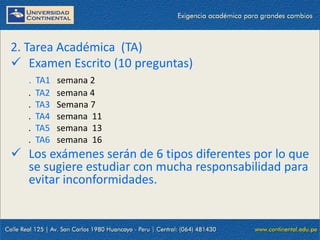 UNIVERSIDAD CONTINENTAL

Exigencia académica para grandes cambios

2. Tarea Académica (TA)

✓ Examen Escrito (10 preguntas)

. TA1 semana 2
. TA2 semana 4
. TA3 Semana 7
. TA4 semana 11
. TA5 semana 13
. TA6 semana 16

✓ Los exámenes serán de 6 tipos diferentes por lo que se sugiere estudiar con mucha responsabilidad para evitar inconformidades.

Calle Real 125 | Av. San Carlos 1980 Huancayo - Peru | Central: (064) 481430

www.continental.edu.pe